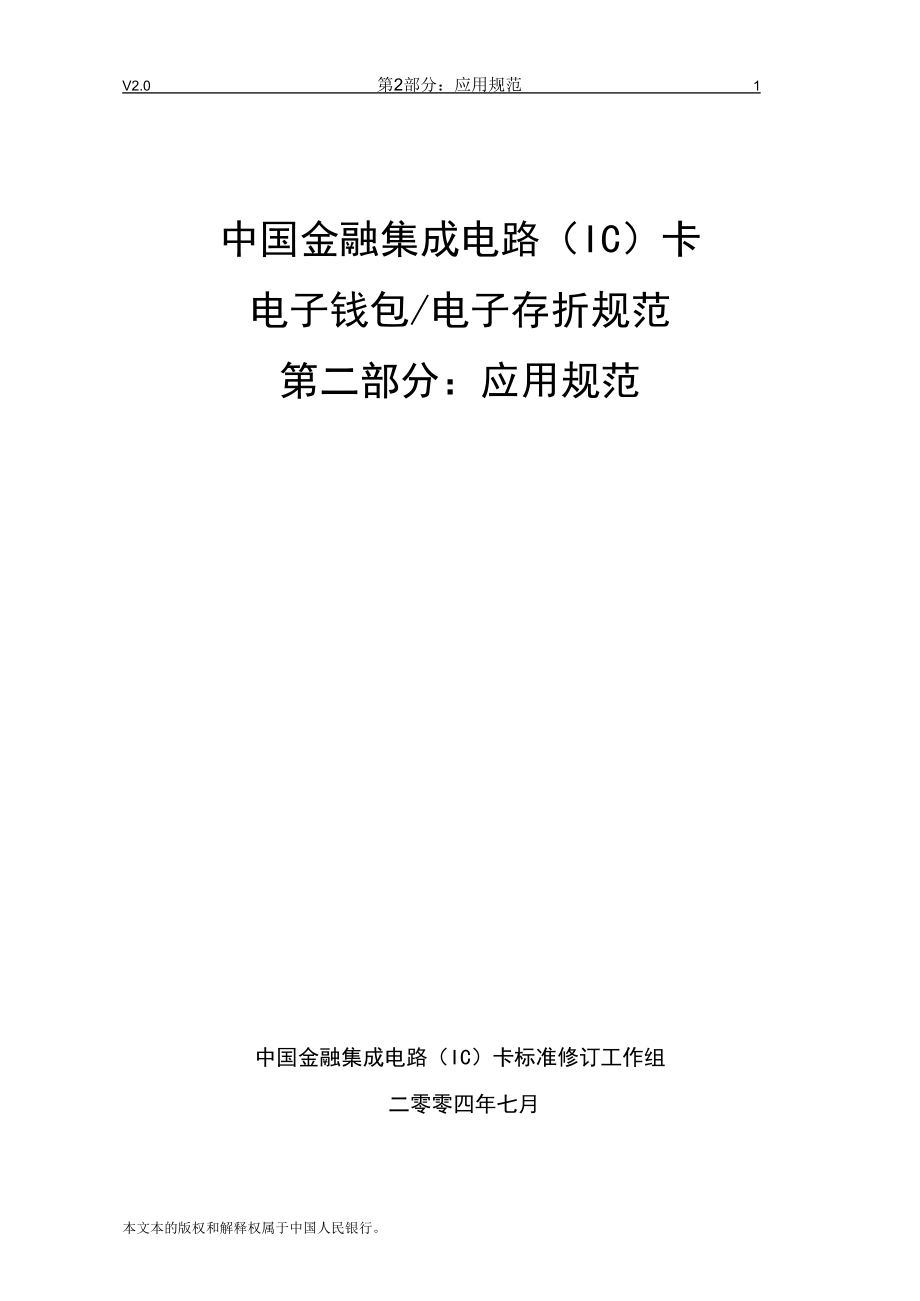 V2.0 第2部分：应用规范 1

中国金融集成电路（IC）卡

电子钱包/电子存折规范

第二部分：应用规范

中国金融集成电路（IC）卡标准修订工作组

二零零四年七月

本文本的版权和解释权属于中国人民银行。